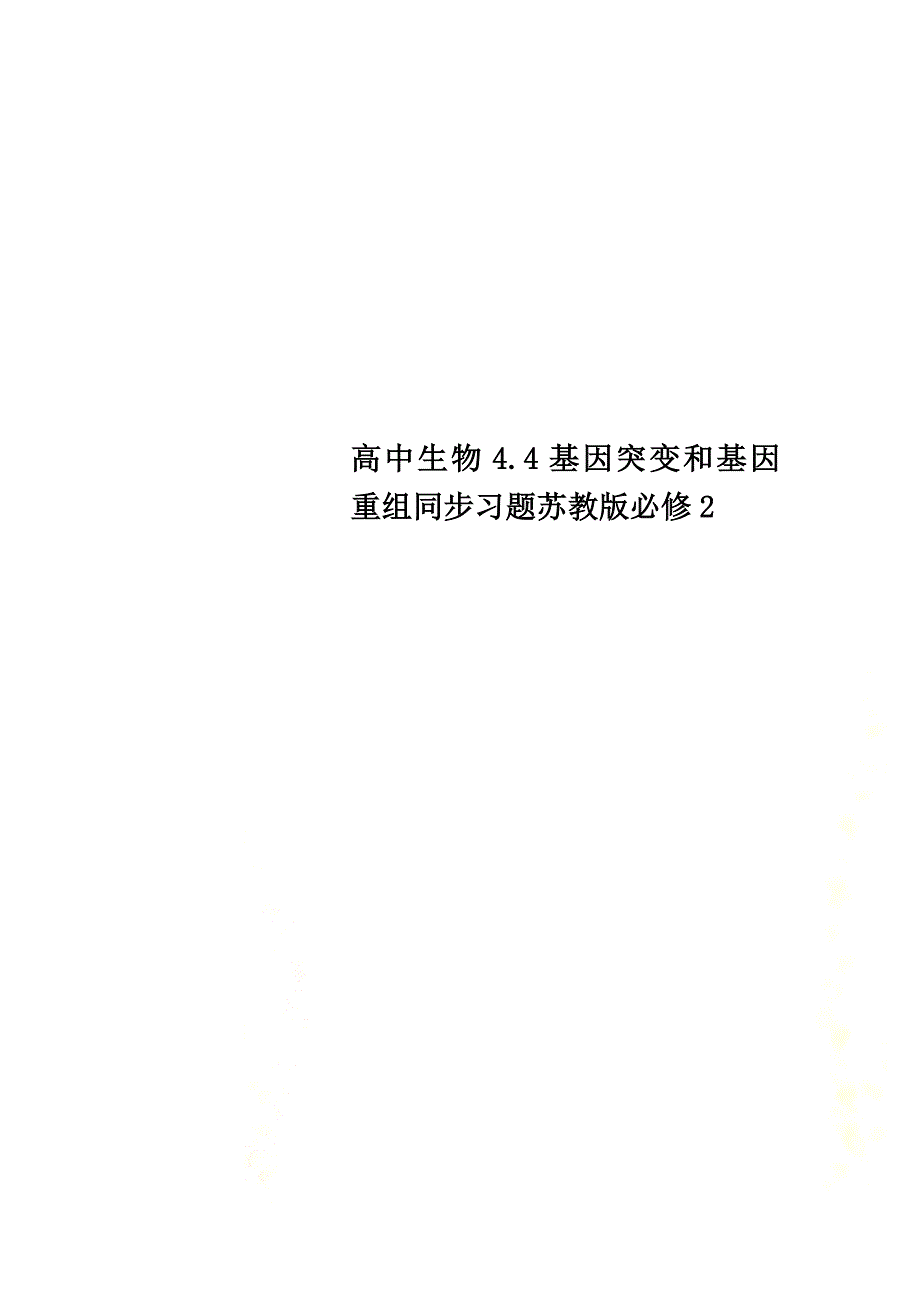 高中生物4.4基因突变和基因重组同步习题苏教版必修2